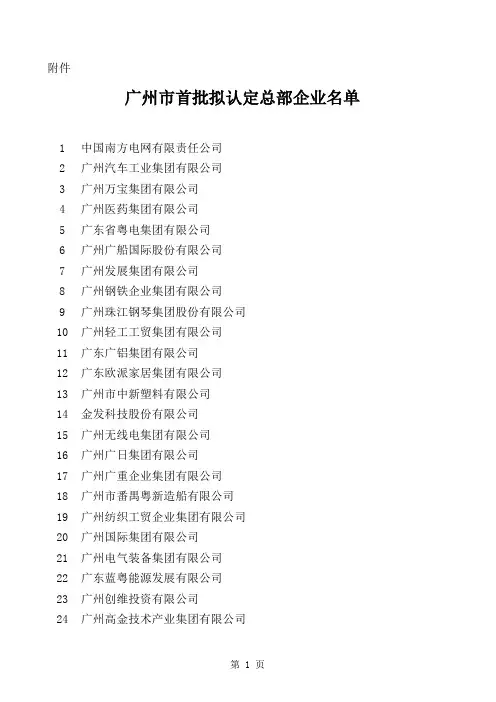 附件

广州市首批拟认定总部企业名单

1 中国南方电网有限责任公司
2 广州汽车工业集团有限公司
3 广州万宝集团有限公司
4 广州医药集团有限公司
5 广东省粤电集团有限公司
6 广州广船国际股份有限公司
7 广州发展集团有限公司
8 广州钢铁企业集团有限公司
9 广州珠江钢琴集团股份有限公司
10 广州轻工工贸集团有限公司
11 广东广铝集团有限公司
12 广东欧派家居集团有限公司
13 广州市中新塑料有限公司
14 金发科技股份有限公司
15 广州无线电集团有限公司
16 广州广日集团有限公司
17 广州广重企业集团有限公司
18 广州市番禺粤新造船有限公司
19 广州纺织工贸企业集团有限公司
20 广州国际集团有限公司
21 广州电气装备集团有限公司
22 广东蓝粤能源发展有限公司
23 广州创维投资有限公司
24 广州高金技术产业集团有限公司

第 1 页